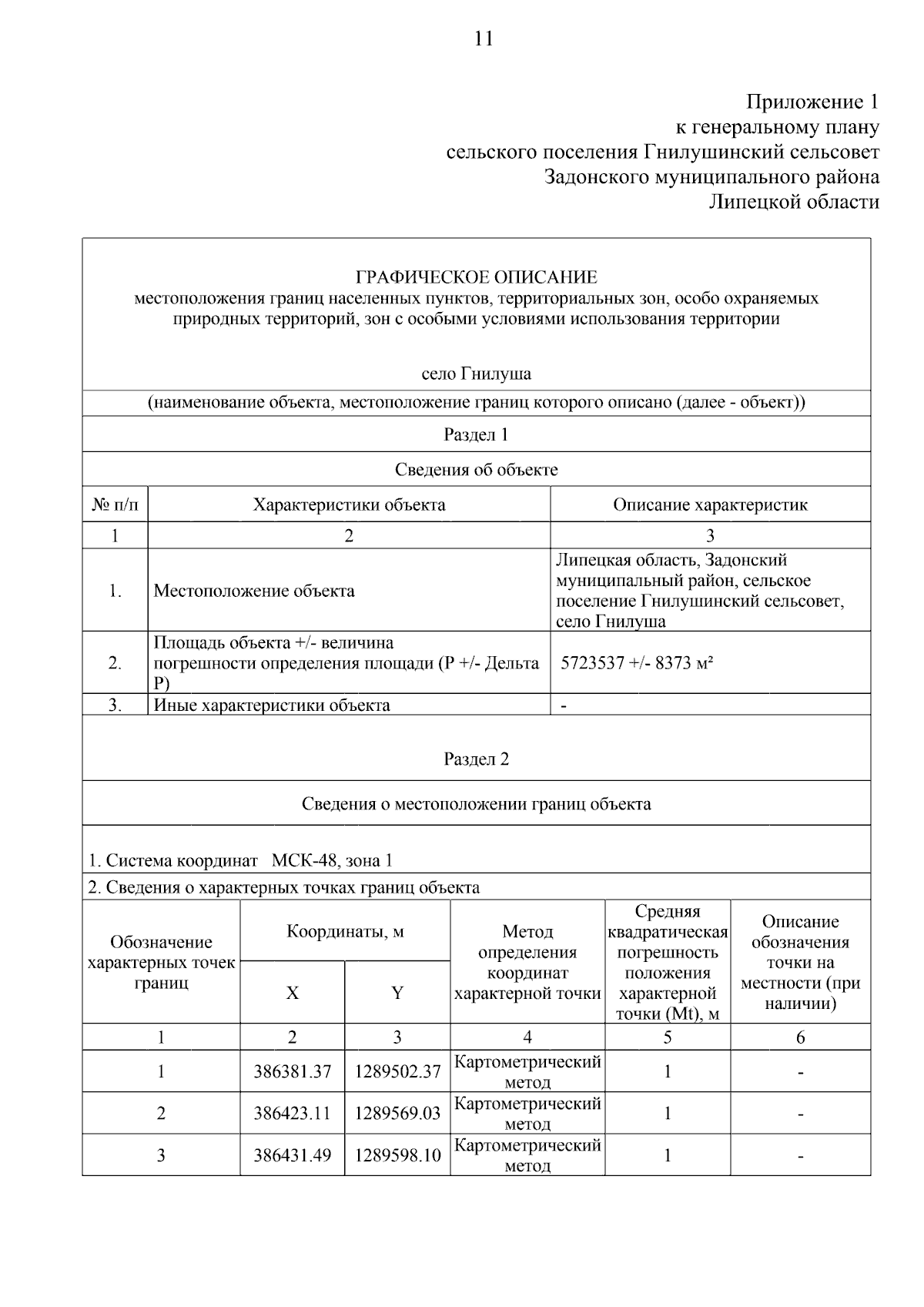 11

Приложение 1
к генеральному плану
сельского поселения Гнилушинский сельсовет
Задонского муниципального района
Липецкой области

ГРАФИЧЕСКОЕ ОПИСАНИЕ
местоположения границ населенных пунктов, территориальных зон, особо охраняемых природных территорий, зон с особыми условиями использования территории

село Гнилуша

(наименование объекта, местоположение границ которого описано (далее - объект))

Раздел 1

Сведения об объекте

| № п/п | Характеристики объекта | Описание характеристик |
|---|---|---|
| 1 | 2 | 3 |
| 1. | Местоположение объекта | Липецкая область, Задонский муниципальный район, сельское поселение Гнилушинский сельсовет, село Гнилуша |
| 2. | Площадь объекта +/- величина погрешности определения площади (Р +/- Дельта Р) | 5723537 +/- 8373 м² |
| 3. | Иные характеристики объекта | - |

Раздел 2

Сведения о местоположении границ объекта

1. Система координат МСК-48, зона 1

2. Сведения о характерных точках границ объекта

| Обозначение характерных точек границ | Координаты, м X | Координаты, м Y | Метод определения координат характерной точки | Средняя квадратическая погрешность положения характерной точки (Mt), м | Описание обозначения точки на местности (при наличии) |
|---|---|---|---|---|---|
| 1 | 2 | 3 | 4 | 5 | 6 |
| 1 | 386381.37 | 1289502.37 | Картометрический метод | 1 | - |
| 2 | 386423.11 | 1289569.03 | Картометрический метод | 1 | - |
| 3 | 386431.49 | 1289598.10 | Картометрический метод | 1 | - |